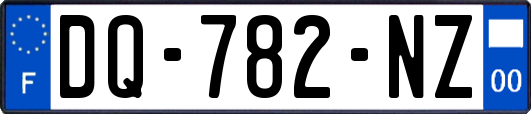 F
DQ-782-NZ
00